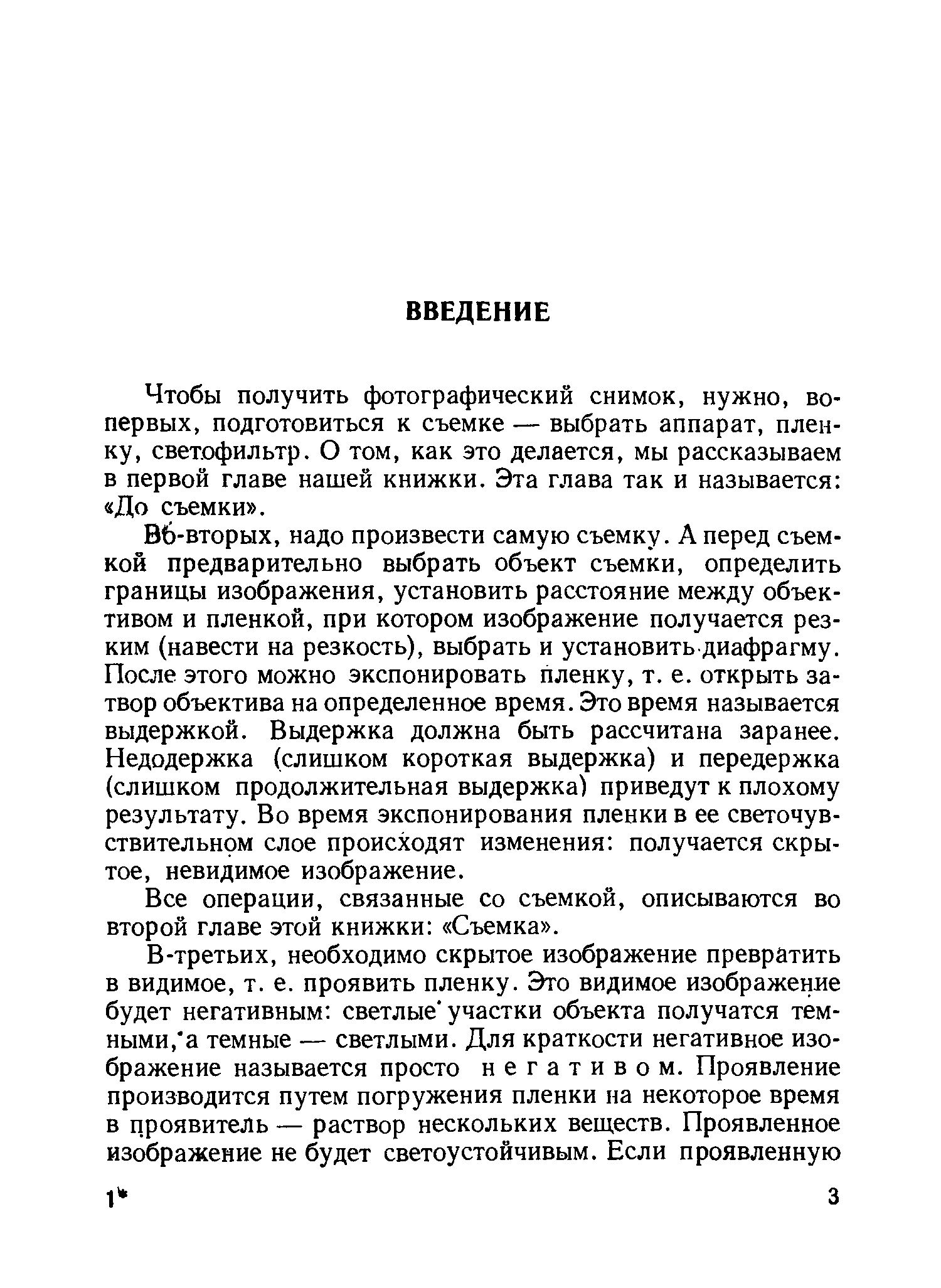 ВВЕДЕНИЕ

Чтобы получить фотографический снимок, нужно, во-первых, подготовиться к съемке — выбрать аппарат, пленку, светофильтр. О том, как это делается, мы рассказываем в первой главе нашей книжки. Эта глава так и называется: «До съемки».

Во-вторых, надо произвести самую съемку. А перед съемкой предварительно выбрать объект съемки, определить границы изображения, установить расстояние между объективом и пленкой, при котором изображение получается резким (навести на резкость), выбрать и установить диафрагму. После этого можно экспонировать пленку, т. е. открыть затвор объектива на определенное время. Это время называется выдержкой. Выдержка должна быть рассчитана заранее. Недодержка (слишком короткая выдержка) и передержка (слишком продолжительная выдержка) приведут к плохому результату. Во время экспонирования пленки в ее светочувствительном слое происходят изменения: получается скрытое, невидимое изображение.

Все операции, связанные со съемкой, описываются во второй главе этой книжки: «Съемка».

В-третьих, необходимо скрытое изображение превратить в видимое, т. е. проявить пленку. Это видимое изображение будет негативным: светлые участки объекта получатся темными, а темные — светлыми. Для краткости негативное изображение называется просто негативом. Проявление производится путем погружения пленки на некоторое время в проявитель — раствор нескольких веществ. Проявленное изображение не будет светоустойчивым. Если проявленную

1*

3